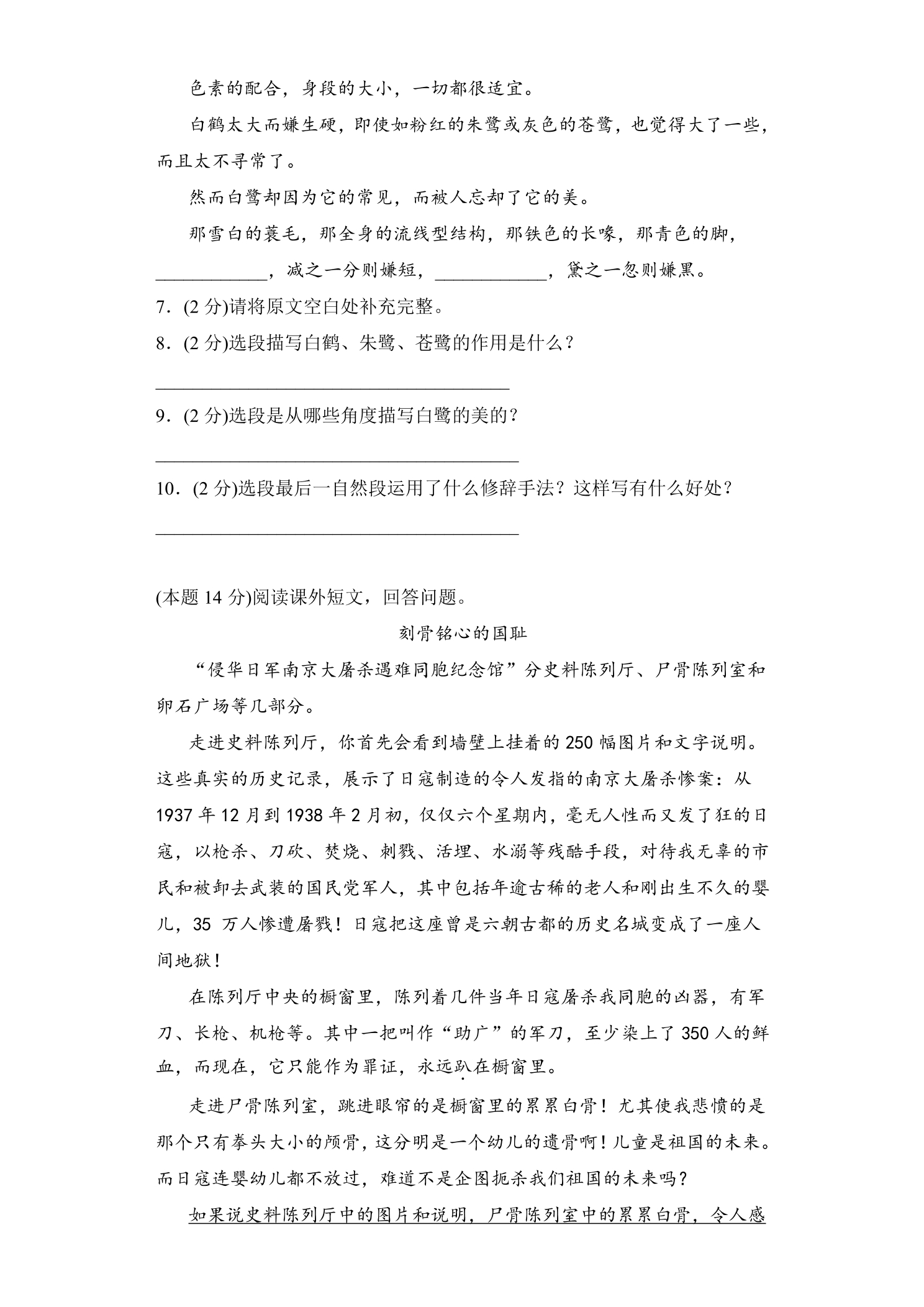 色素的配合，身段的大小，一切都很适宜。

白鹤太大而嫌生硬，即使如粉红的朱鹭或灰色的苍鹭，也觉得大了一些，而且太不寻常了。

然而白鹭却因为它的常见，而被人忘却了它的美。

那雪白的蓑毛，那全身的流线型结构，那铁色的长喙，那青色的脚，____，减之一分则嫌短，____，黛之一忽则嫌黑。

7．(2分)请将原文空白处补充完整。

8．(2分)选段描写白鹤、朱鹭、苍鹭的作用是什么？

____

9．(2分)选段是从哪些角度描写白鹭的美的？

____

10．(2分)选段最后一自然段运用了什么修辞手法？这样写有什么好处？

____

(本题14分)阅读课外短文，回答问题。

刻骨铭心的国耻

“侵华日军南京大屠杀遇难同胞纪念馆”分史料陈列厅、尸骨陈列室和卵石广场等几部分。

走进史料陈列厅，你首先会看到墙壁上挂着的250幅图片和文字说明。这些真实的历史记录，展示了日寇制造的令人发指的南京大屠杀惨案：从1937年12月到1938年2月初，仅仅六个星期内，毫无人性而又发了狂的日寇，以枪杀、刀砍、焚烧、刺戮、活埋、水溺等残酷手段，对待我无辜的市民和被卸去武装的国民党军人，其中包括年逾古稀的老人和刚出生不久的婴儿，35万人惨遭屠戮！日寇把这座曾是六朝古都的历史名城变成了一座人间地狱！

在陈列厅中央的橱窗里，陈列着几件当年日寇屠杀我同胞的凶器，有军刀、长枪、机枪等。其中一把叫作“助广”的军刀，至少染上了350人的鲜血，而现在，它只能作为罪证，永远趴在橱窗里。

走进尸骨陈列室，跳进眼帘的是橱窗里的累累白骨！尤其使我悲愤的是那个只有拳头大小的颅骨，这分明是一个幼儿的遗骨啊！儿童是祖国的未来。而日寇连婴幼儿都不放过，难道不是企图扼杀我们祖国的未来吗？

如果说史料陈列厅中的图片和说明，尸骨陈列室中的累累白骨，令人感